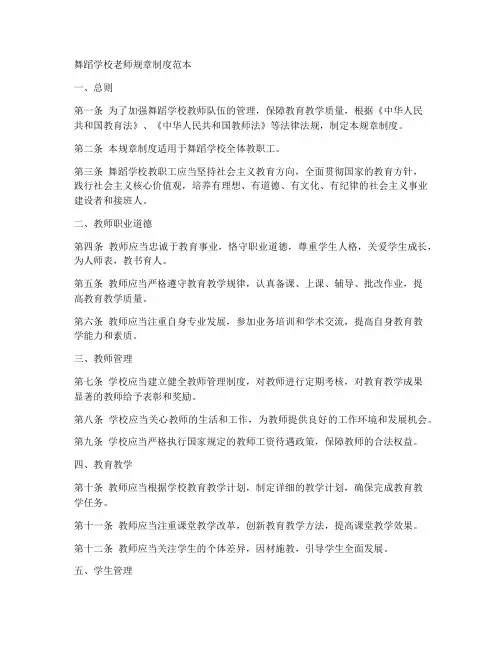 舞蹈学校老师规章制度范本

一、总则

第一条 为了加强舞蹈学校教师队伍的管理，保障教育教学质量，根据《中华人民共和国教育法》、《中华人民共和国教师法》等法律法规，制定本规章制度。

第二条 本规章制度适用于舞蹈学校全体教职工。

第三条 舞蹈学校教职工应当坚持社会主义教育方向，全面贯彻国家的教育方针，践行社会主义核心价值观，培养有理想、有道德、有文化、有纪律的社会主义事业建设者和接班人。

二、教师职业道德

第四条 教师应当忠诚于教育事业，恪守职业道德，尊重学生人格，关爱学生成长，为人师表，教书育人。

第五条 教师应当严格遵守教育教学规律，认真备课、上课、辅导、批改作业，提高教育教学质量。

第六条 教师应当注重自身专业发展，参加业务培训和学术交流，提高自身教育教学能力和素质。

三、教师管理

第七条 学校应当建立健全教师管理制度，对教师进行定期考核，对教育教学成果显著的教师给予表彰和奖励。

第八条 学校应当关心教师的生活和工作，为教师提供良好的工作环境和发展机会。

第九条 学校应当严格执行国家规定的教师工资待遇政策，保障教师的合法权益。

四、教育教学

第十条 教师应当根据学校教育教学计划，制定详细的教学计划，确保完成教育教学任务。

第十一条 教师应当注重课堂教学改革，创新教育教学方法，提高课堂教学效果。

第十二条 教师应当关注学生的个体差异，因材施教，引导学生全面发展。

五、学生管理